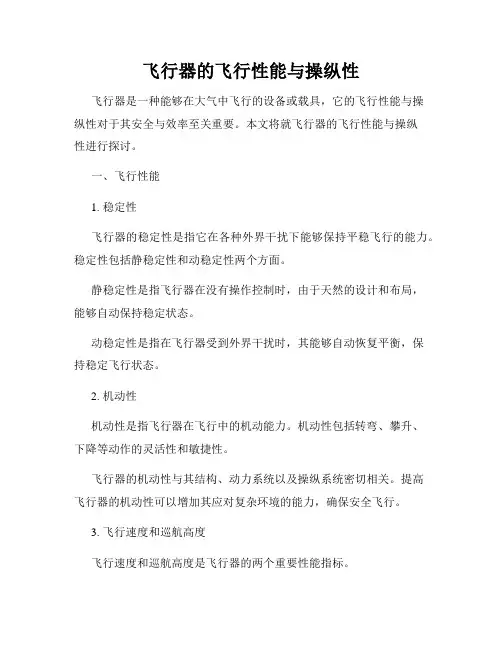 飞行器的飞行性能与操纵性

飞行器是一种能够在大气中飞行的设备或载具，它的飞行性能与操纵性对于其安全与效率至关重要。本文将就飞行器的飞行性能与操纵性进行探讨。

一、飞行性能

1. 稳定性

飞行器的稳定性是指它在各种外界干扰下能够保持平稳飞行的能力。稳定性包括静稳定性和动稳定性两个方面。

静稳定性是指飞行器在没有操作控制时，由于天然的设计和布局，能够自动保持稳定状态。

动稳定性是指在飞行器受到外界干扰时，其能够自动恢复平衡，保持稳定飞行状态。

2. 机动性

机动性是指飞行器在飞行中的机动能力。机动性包括转弯、攀升、下降等动作的灵活性和敏捷性。

飞行器的机动性与其结构、动力系统以及操纵系统密切相关。提高飞行器的机动性可以增加其应对复杂环境的能力，确保安全飞行。

3. 飞行速度和巡航高度

飞行速度和巡航高度是飞行器的两个重要性能指标。